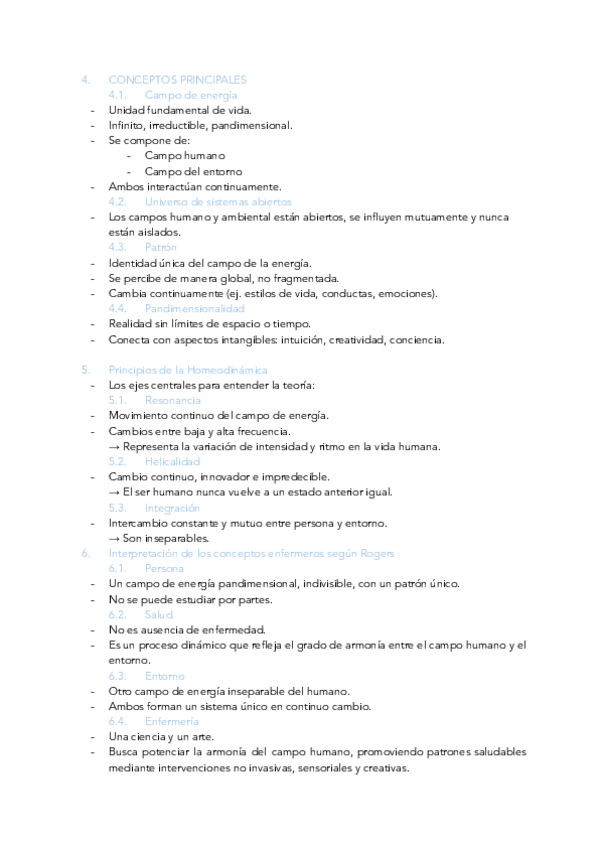 4. CONCEPTOS PRINCIPALES
4.1. Campo de energía
- Unidad fundamental de vida.
- Infinito, irreductible, pandimensional.
- Se compone de:
  - Campo humano
  - Campo del entorno
- Ambos interactúan continuamente.
4.2. Universo de sistemas abiertos
- Los campos humano y ambiental están abiertos, se influyen mutuamente y nunca están aislados.
4.3. Patrón
- Identidad única del campo de la energía.
- Se percibe de manera global, no fragmentada.
- Cambia continuamente (ej. estilos de vida, conductas, emociones).
4.4. Pandimensionalidad
- Realidad sin límites de espacio o tiempo.
- Conecta con aspectos intangibles: intuición, creatividad, conciencia.

5. Principios de la Homeodinámica
- Los ejes centrales para entender la teoría:
5.1. Resonancia
- Movimiento continuo del campo de energía.
- Cambios entre baja y alta frecuencia.
→ Representa la variación de intensidad y ritmo en la vida humana.
5.2. Helicalidad
- Cambio continuo, innovador e impredecible.
→ El ser humano nunca vuelve a un estado anterior igual.
5.3. Integración
- Intercambio constante y mutuo entre persona y entorno.
→ Son inseparables.
6. Interpretación de los conceptos enfermeros según Rogers
6.1. Persona
- Un campo de energía pandimensional, indivisible, con un patrón único.
- No se puede estudiar por partes.
6.2. Salud
- No es ausencia de enfermedad.
- Es un proceso dinámico que refleja el grado de armonía entre el campo humano y el entorno.
6.3. Entorno
- Otro campo de energía inseparable del humano.
- Ambos forman un sistema único en continuo cambio.
6.4. Enfermería
- Una ciencia y un arte.
- Busca potenciar la armonía del campo humano, promoviendo patrones saludables mediante intervenciones no invasivas, sensoriales y creativas.